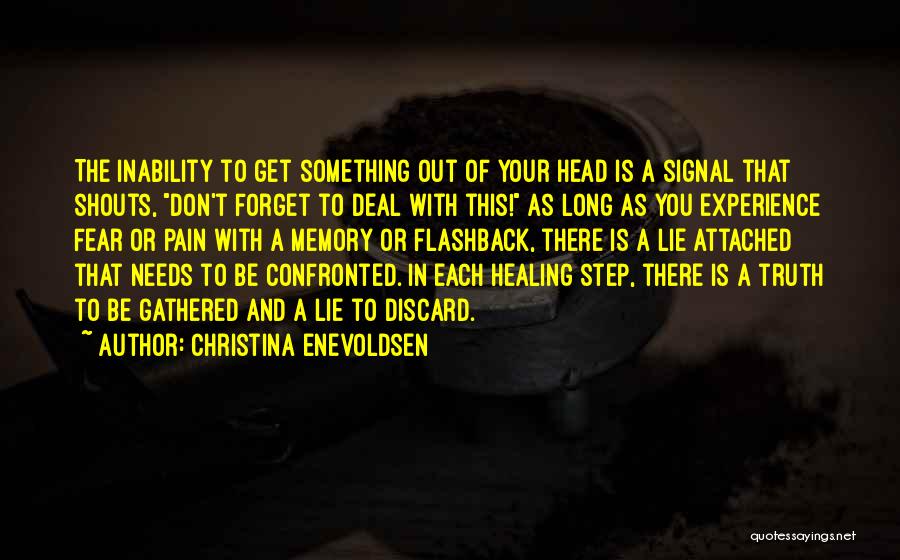 THE INABILITY TO GET SOMETHING OUT OF YOUR HEAD IS A SIGNAL THAT SHOUTS, "DON'T FORGET TO DEAL WITH THIS!" AS LONG AS YOU EXPERIENCE FEAR OR PAIN WITH A MEMORY OR FLASHBACK, THERE IS A LIE ATTACHED THAT NEEDS TO BE CONFRONTED. IN EACH HEALING STEP, THERE IS A TRUTH TO BE GATHERED AND A LIE TO DISCARD.

~ AUTHOR: CHRISTINA ENEVOLDSEN

quotessayings.net